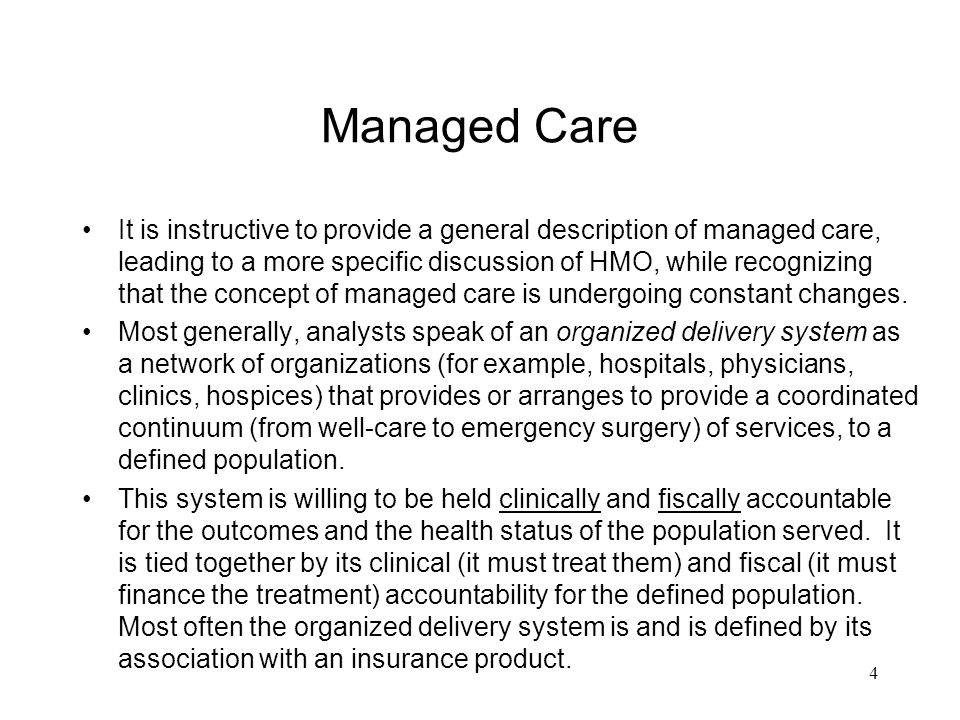 Managed Care

• It is instructive to provide a general description of managed care, leading to a more specific discussion of HMO, while recognizing that the concept of managed care is undergoing constant changes.

• Most generally, analysts speak of an organized delivery system as a network of organizations (for example, hospitals, physicians, clinics, hospices) that provides or arranges to provide a coordinated continuum (from well-care to emergency surgery) of services, to a defined population.

• This system is willing to be held clinically and fiscally accountable for the outcomes and the health status of the population served. It is tied together by its clinical (it must treat them) and fiscal (it must finance the treatment) accountability for the defined population. Most often the organized delivery system is and is defined by its association with an insurance product.

4